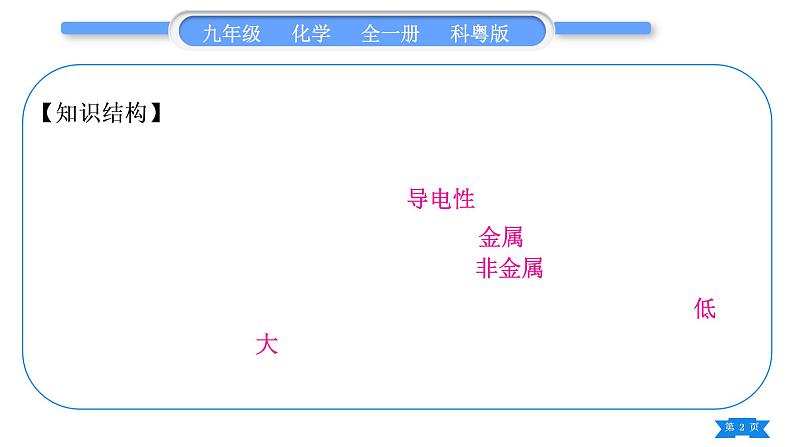 九年级　化学　全一册　科粤版

【知识结构】

导电性

金属
非金属

低

大

第 2 页